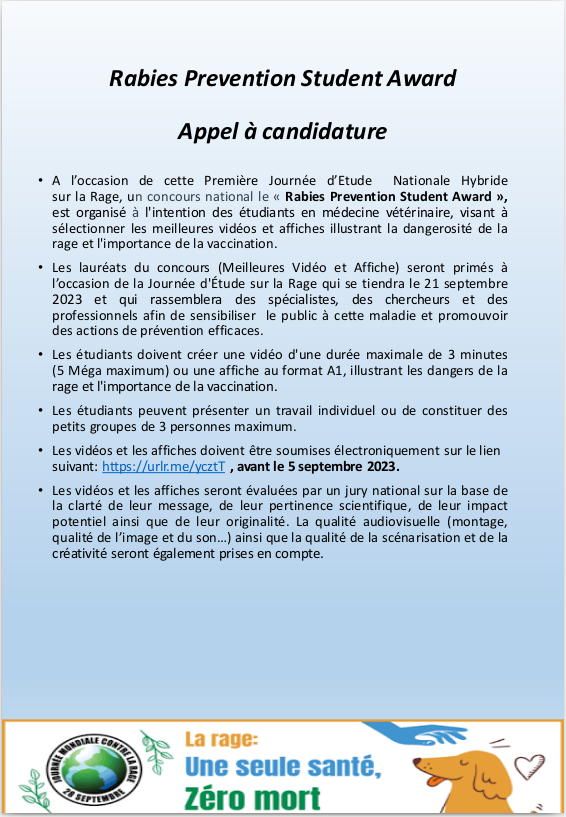 Rabies Prevention Student Award

Appel à candidature

• A l'occasion de cette Première Journée d'Etude Nationale Hybride sur la Rage, un concours national le « Rabies Prevention Student Award », est organisé à l'intention des étudiants en médecine vétérinaire, visant à sélectionner les meilleures vidéos et affiches illustrant la dangerosité de la rage et l'importance de la vaccination.

• Les lauréats du concours (Meilleures Vidéo et Affiche) seront primés à l'occasion de la Journée d'Étude sur la Rage qui se tiendra le 21 septembre 2023 et qui rassemblera des spécialistes, des chercheurs et des professionnels afin de sensibiliser le public à cette maladie et promouvoir des actions de prévention efficaces.

• Les étudiants doivent créer une vidéo d'une durée maximale de 3 minutes (5 Méga maximum) ou une affiche au format A1, illustrant les dangers de la rage et l'importance de la vaccination.

• Les étudiants peuvent présenter un travail individuel ou de constituer des petits groupes de 3 personnes maximum.

• Les vidéos et les affiches doivent être soumises électroniquement sur le lien suivant: https://urlr.me/ycztT , avant le 5 septembre 2023.

• Les vidéos et les affiches seront évaluées par un jury national sur la base de la clarté de leur message, de leur pertinence scientifique, de leur impact potentiel ainsi que de leur originalité. La qualité audiovisuelle (montage, qualité de l'image et du son…) ainsi que la qualité de la scénarisation et de la créativité seront également prises en compte.

JOURNÉE MONDIALE CONTRE LA RAGE
28 SEPTEMBRE

La rage:
Une seule santé,
Zéro mort